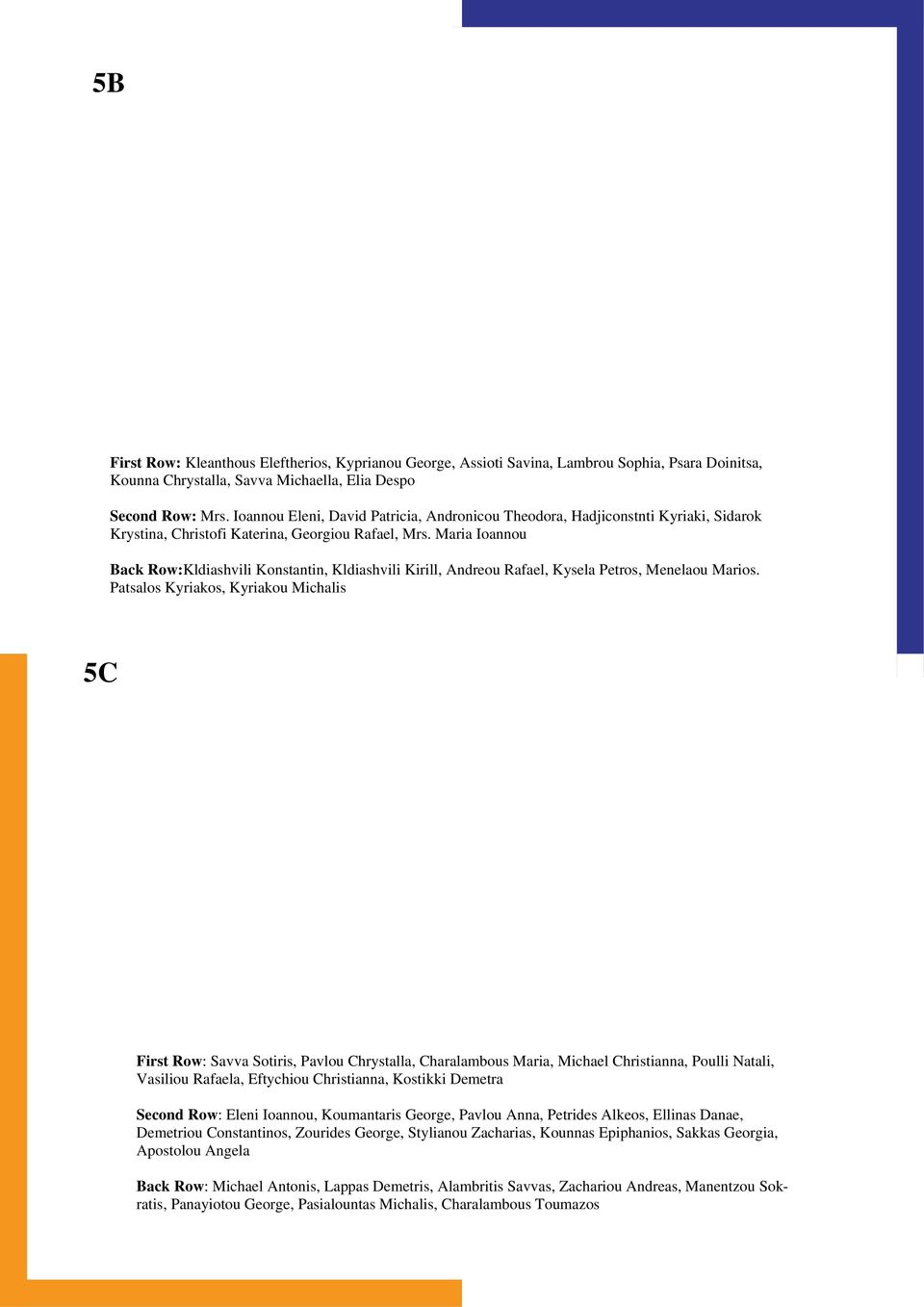 5B

First Row: Kleanthous Eleftherios, Kyprianou George, Assioti Savina, Lambrou Sophia, Psara Doinitsa, Kounna Chrystalla, Savva Michaella, Elia Despo

Second Row: Mrs. Ioannou Eleni, David Patricia, Andronicou Theodora, Hadjiconstnti Kyriaki, Sidarok Krystina, Christofi Katerina, Georgiou Rafael, Mrs. Maria Ioannou

Back Row:Kldiashvili Konstantin, Kldiashvili Kirill, Andreou Rafael, Kysela Petros, Menelaou Marios. Patsalos Kyriakos, Kyriakou Michalis

5C

First Row: Savva Sotiris, Pavlou Chrystalla, Charalambous Maria, Michael Christianna, Poulli Natali, Vasiliou Rafaela, Eftychiou Christianna, Kostikki Demetra

Second Row: Eleni Ioannou, Koumantaris George, Pavlou Anna, Petrides Alkeos, Ellinas Danae, Demetriou Constantinos, Zourides George, Stylianou Zacharias, Kounnas Epiphanios, Sakkas Georgia, Apostolou Angela

Back Row: Michael Antonis, Lappas Demetris, Alambritis Savvas, Zachariou Andreas, Manentzou Sokratis, Panayiotou George, Pasialountas Michalis, Charalambous Toumazos